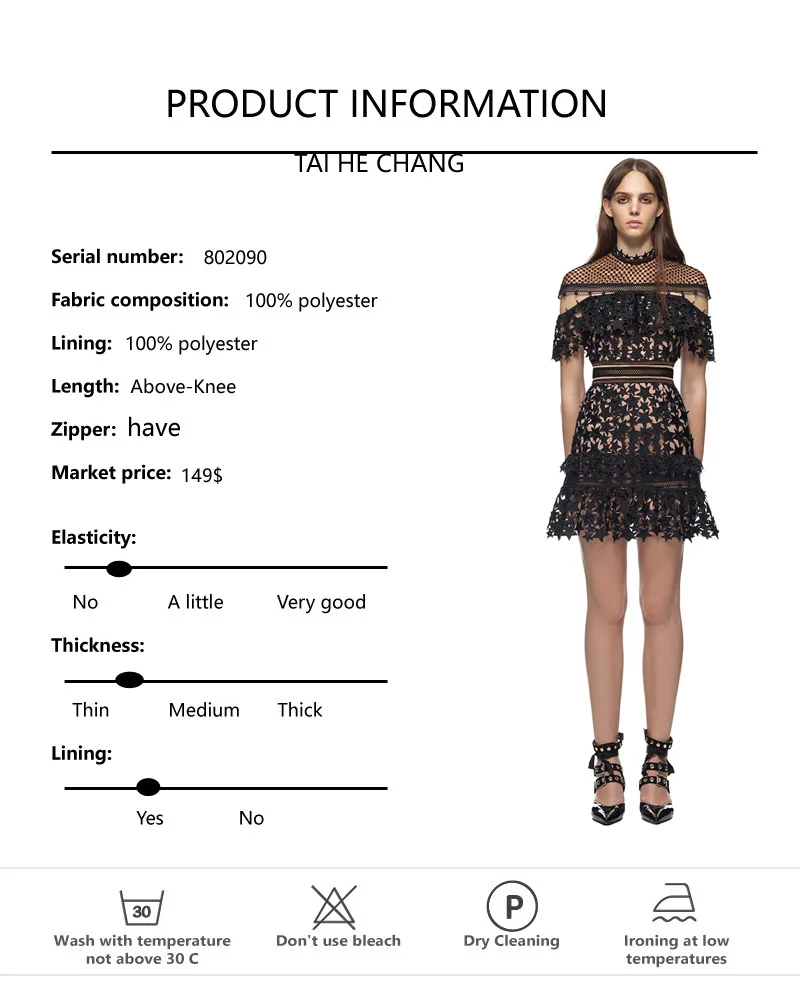 PRODUCT INFORMATION

TAI HE CHANG

Serial number: 802090

Fabric composition: 100% polyester

Lining: 100% polyester

Length: Above-Knee

Zipper: have

Market price: 149$

Elasticity:

No A little Very good

Thickness:

Thin Medium Thick

Lining:

Yes No

30

Wash with temperature not above 30 C

Don't use bleach

P

Dry Cleaning

Ironing at low temperatures